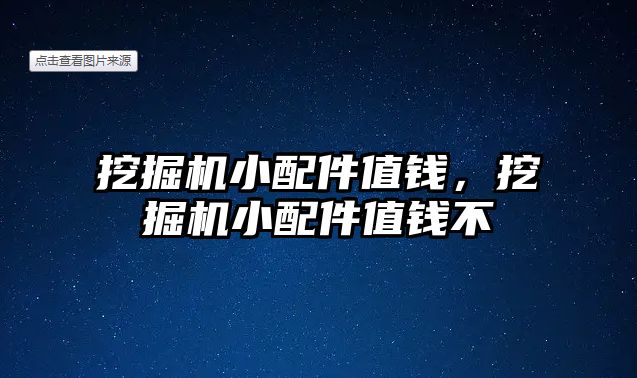 点击查看图片来源

挖掘机小配件值钱，挖掘机小配件值钱不